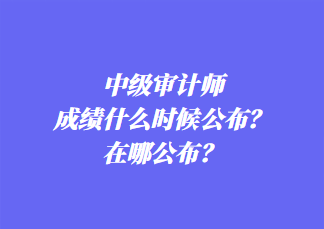 中级审计师
成绩什么时候公布？
在哪公布？